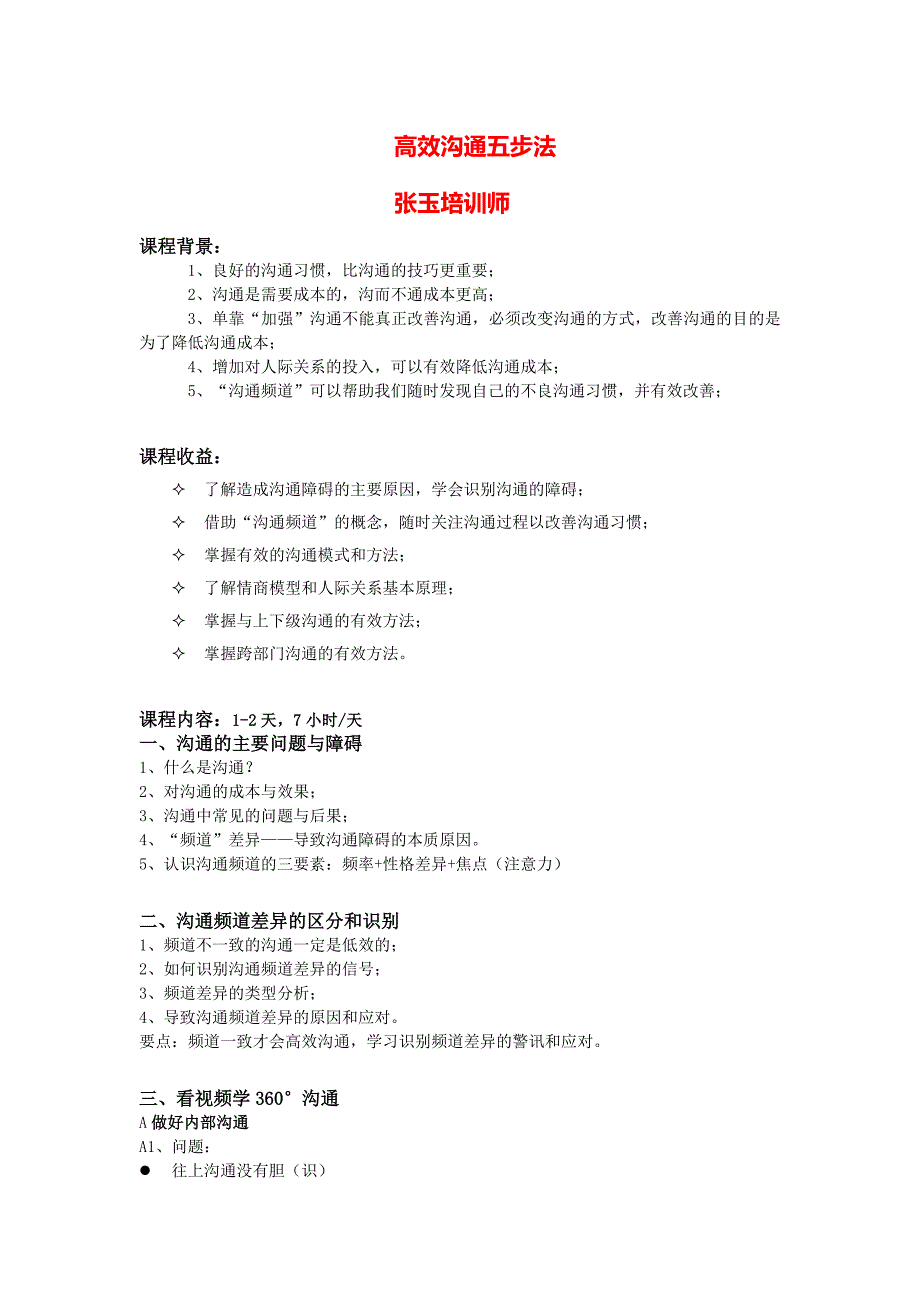 高效沟通五步法

张玉培训师

课程背景：

1、良好的沟通习惯，比沟通的技巧更重要；
2、沟通是需要成本的，沟而不通成本更高；
3、单靠“加强”沟通不能真正改善沟通，必须改变沟通的方式，改善沟通的目的是为了降低沟通成本；
4、增加对人际关系的投入，可以有效降低沟通成本；
5、“沟通频道”可以帮助我们随时发现自己的不良沟通习惯，并有效改善；

课程收益：

✧ 了解造成沟通障碍的主要原因，学会识别沟通的障碍；
✧ 借助“沟通频道”的概念，随时关注沟通过程以改善沟通习惯；
✧ 掌握有效的沟通模式和方法；
✧ 了解情商模型和人际关系基本原理；
✧ 掌握与上下级沟通的有效方法；
✧ 掌握跨部门沟通的有效方法。

课程内容：1-2天，7小时/天
一、沟通的主要问题与障碍
1、什么是沟通？
2、对沟通的成本与效果；
3、沟通中常见的问题与后果；
4、“频道”差异——导致沟通障碍的本质原因。
5、认识沟通频道的三要素：频率+性格差异+焦点（注意力）

二、沟通频道差异的区分和识别
1、频道不一致的沟通一定是低效的；
2、如何识别沟通频道差异的信号；
3、频道差异的类型分析；
4、导致沟通频道差异的原因和应对。
要点：频道一致才会高效沟通，学习识别频道差异的警讯和应对。

三、看视频学360°沟通
A做好内部沟通
A1、问题：
● 往上沟通没有胆（识）